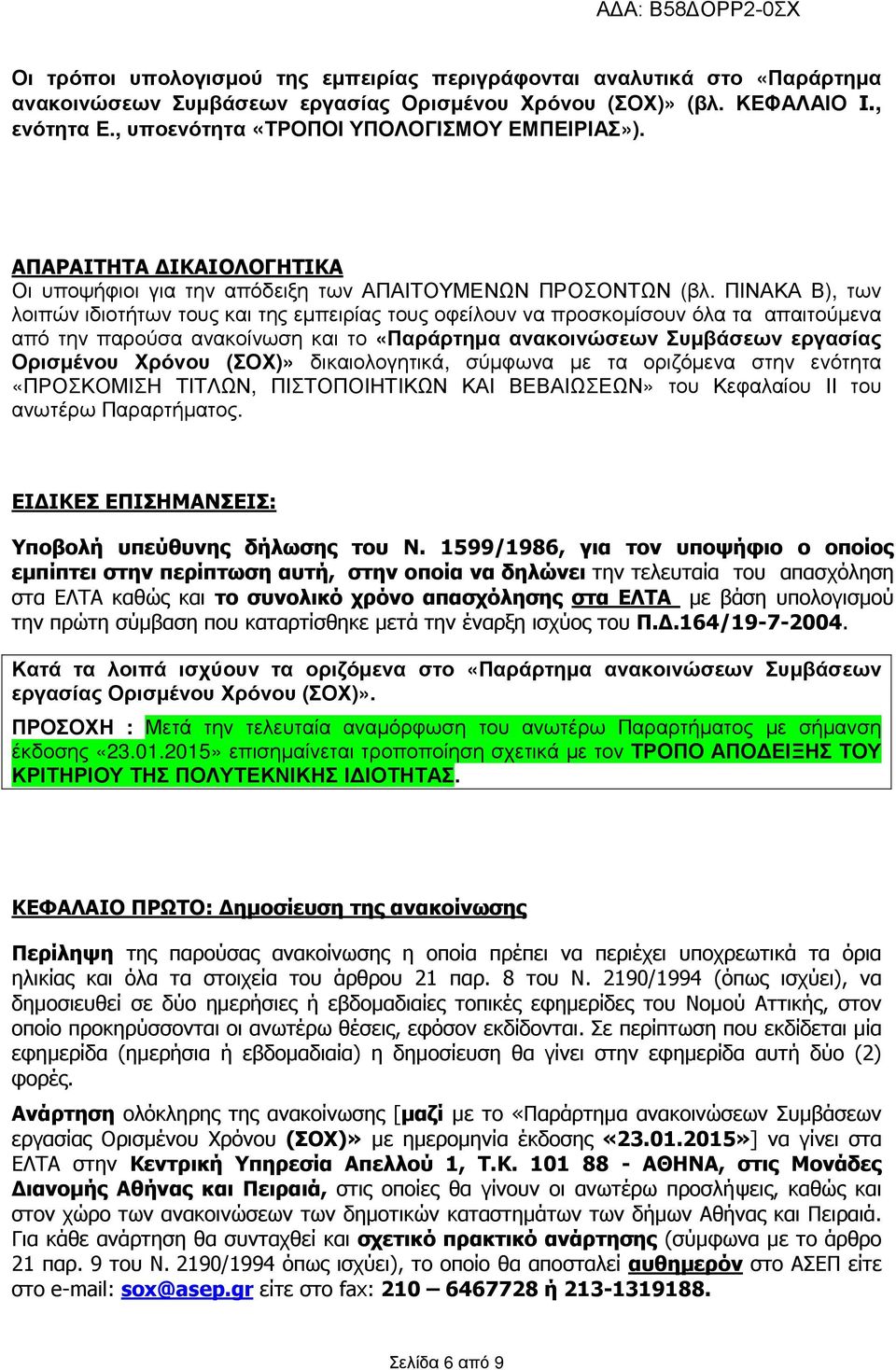 ΑΔΑ: Β58ΔΟΡΡ2-0ΣΧ

Οι τρόποι υπολογισμού της εμπειρίας περιγράφονται αναλυτικά στο «Παράρτημα ανακοινώσεων Συμβάσεων εργασίας Ορισμένου Χρόνου (ΣΟΧ)» (βλ. ΚΕΦΑΛΑΙΟ Ι., ενότητα Ε., υποενότητα «ΤΡΟΠΟΙ ΥΠΟΛΟΓΙΣΜΟΥ ΕΜΠΕΙΡΙΑΣ»).

ΑΠΑΡΑΙΤΗΤΑ ΔΙΚΑΙΟΛΟΓΗΤΙΚΑ
Οι υποψήφιοι για την απόδειξη των ΑΠΑΙΤΟΥΜΕΝΩΝ ΠΡΟΣΟΝΤΩΝ (βλ. ΠΙΝΑΚΑ Β), των λοιπών ιδιοτήτων τους και της εμπειρίας τους οφείλουν να προσκομίσουν όλα τα απαιτούμενα από την παρούσα ανακοίνωση και το «Παράρτημα ανακοινώσεων Συμβάσεων εργασίας Ορισμένου Χρόνου (ΣΟΧ)» δικαιολογητικά, σύμφωνα με τα οριζόμενα στην ενότητα «ΠΡΟΣΚΟΜΙΣΗ ΤΙΤΛΩΝ, ΠΙΣΤΟΠΟΙΗΤΙΚΩΝ ΚΑΙ ΒΕΒΑΙΩΣΕΩΝ» του Κεφαλαίου ΙΙ του ανωτέρω Παραρτήματος.

ΕΙΔΙΚΕΣ ΕΠΙΣΗΜΑΝΣΕΙΣ:

Υποβολή υπεύθυνης δήλωσης του Ν. 1599/1986, για τον υποψήφιο ο οποίος εμπίπτει στην περίπτωση αυτή, στην οποία να δηλώνει την τελευταία του απασχόληση στα ΕΛΤΑ καθώς και το συνολικό χρόνο απασχόλησης στα ΕΛΤΑ με βάση υπολογισμού την πρώτη σύμβαση που καταρτίσθηκε μετά την έναρξη ισχύος του Π.Δ.164/19-7-2004.

Κατά τα λοιπά ισχύουν τα οριζόμενα στο «Παράρτημα ανακοινώσεων Συμβάσεων εργασίας Ορισμένου Χρόνου (ΣΟΧ)».

ΠΡΟΣΟΧΗ : Μετά την τελευταία αναμόρφωση του ανωτέρω Παραρτήματος με σήμανση έκδοσης «23.01.2015» επισημαίνεται τροποποίηση σχετικά με τον ΤΡΟΠΟ ΑΠΟΔΕΙΞΗΣ ΤΟΥ ΚΡΙΤΗΡΙΟΥ ΤΗΣ ΠΟΛΥΤΕΚΝΙΚΗΣ ΙΔΙΟΤΗΤΑΣ.

ΚΕΦΑΛΑΙΟ ΠΡΩΤΟ: Δημοσίευση της ανακοίνωσης

Περίληψη της παρούσας ανακοίνωσης η οποία πρέπει να περιέχει υποχρεωτικά τα όρια ηλικίας και όλα τα στοιχεία του άρθρου 21 παρ. 8 του Ν. 2190/1994 (όπως ισχύει), να δημοσιευθεί σε δύο ημερήσιες ή εβδομαδιαίες τοπικές εφημερίδες του Νομού Αττικής, στον οποίο προκηρύσσονται οι ανωτέρω θέσεις, εφόσον εκδίδονται. Σε περίπτωση που εκδίδεται μία εφημερίδα (ημερήσια ή εβδομαδιαία) η δημοσίευση θα γίνει στην εφημερίδα αυτή δύο (2) φορές.

Ανάρτηση ολόκληρης της ανακοίνωσης [μαζί με το «Παράρτημα ανακοινώσεων Συμβάσεων εργασίας Ορισμένου Χρόνου (ΣΟΧ)» με ημερομηνία έκδοσης «23.01.2015»] να γίνει στα ΕΛΤΑ στην Κεντρική Υπηρεσία Απελλού 1, Τ.Κ. 101 88 - ΑΘΗΝΑ, στις Μονάδες Διανομής Αθήνας και Πειραιά, στις οποίες θα γίνουν οι ανωτέρω προσλήψεις, καθώς και στον χώρο των ανακοινώσεων των δημοτικών καταστημάτων των δήμων Αθήνας και Πειραιά. Για κάθε ανάρτηση θα συνταχθεί και σχετικό πρακτικό ανάρτησης (σύμφωνα με το άρθρο 21 παρ. 9 του Ν. 2190/1994 όπως ισχύει), το οποίο θα αποσταλεί αυθημερόν στο ΑΣΕΠ είτε στο e-mail: sox@asep.gr είτε στο fax: 210 – 6467728 ή 213-1319188.

Σελίδα 6 από 9